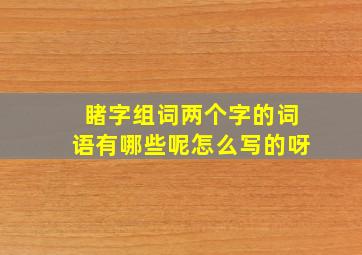 睹字组词两个字的词语有哪些呢怎么写的呀